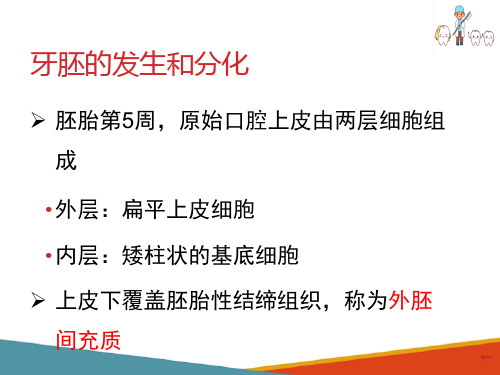 牙胚的发生和分化

➢ 胚胎第5周，原始口腔上皮由两层细胞组成

• 外层：扁平上皮细胞

• 内层：矮柱状的基底细胞

➢ 上皮下覆盖胚胎性结缔组织，称为外胚间充质